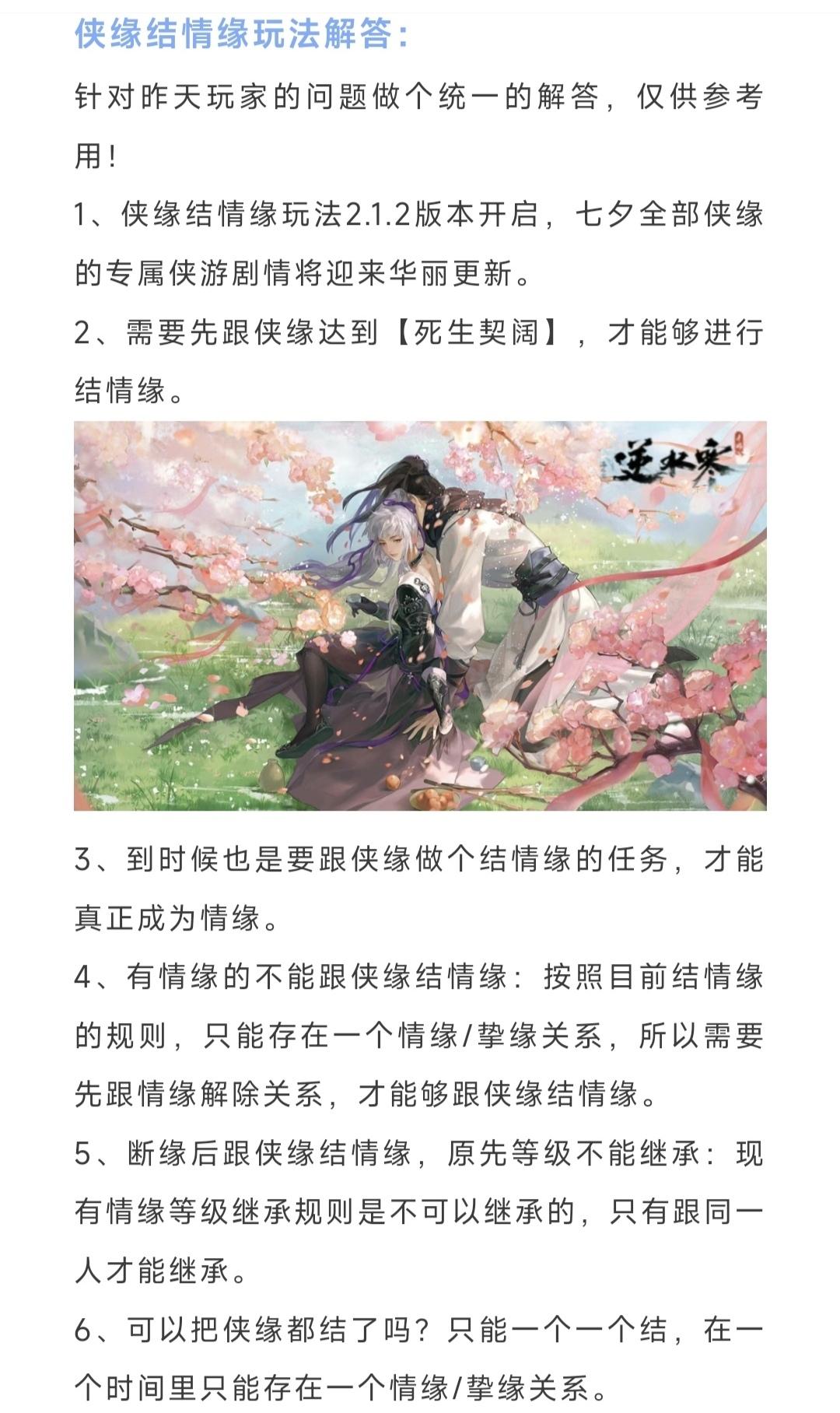 侠缘结情缘玩法解答：

针对昨天玩家的问题做个统一的解答，仅供参考用！

1、侠缘结情缘玩法2.1.2版本开启，七夕全部侠缘的专属侠游剧情将迎来华丽更新。

2、需要先跟侠缘达到【死生契阔】，才能够进行结情缘。

逆水寒

3、到时候也是要跟侠缘做个结情缘的任务，才能真正成为情缘。

4、有情缘的不能跟侠缘结情缘：按照目前结情缘的规则，只能存在一个情缘/挚缘关系，所以需要先跟情缘解除关系，才能够跟侠缘结情缘。

5、断缘后跟侠缘结情缘，原先等级不能继承：现有情缘等级继承规则是不可以继承的，只有跟同一人才能继承。

6、可以把侠缘都结了吗？只能一个一个结，在一个时间里只能存在一个情缘/挚缘关系。